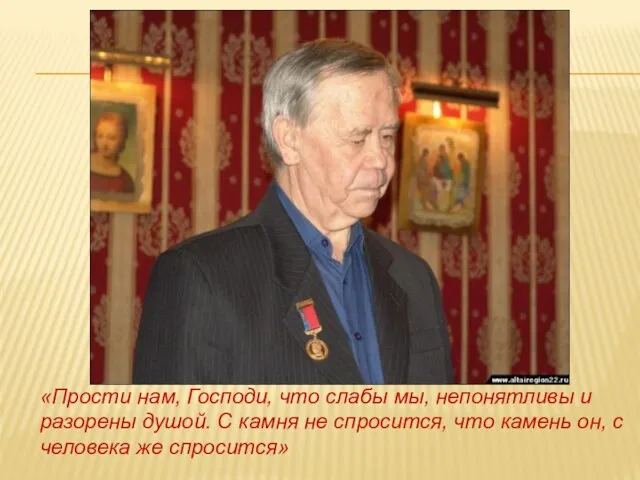 www.altairegion22.ru

«Прости нам, Господи, что слабы мы, непонятливы и разорены душой. С камня не спросится, что камень он, с человека же спросится»